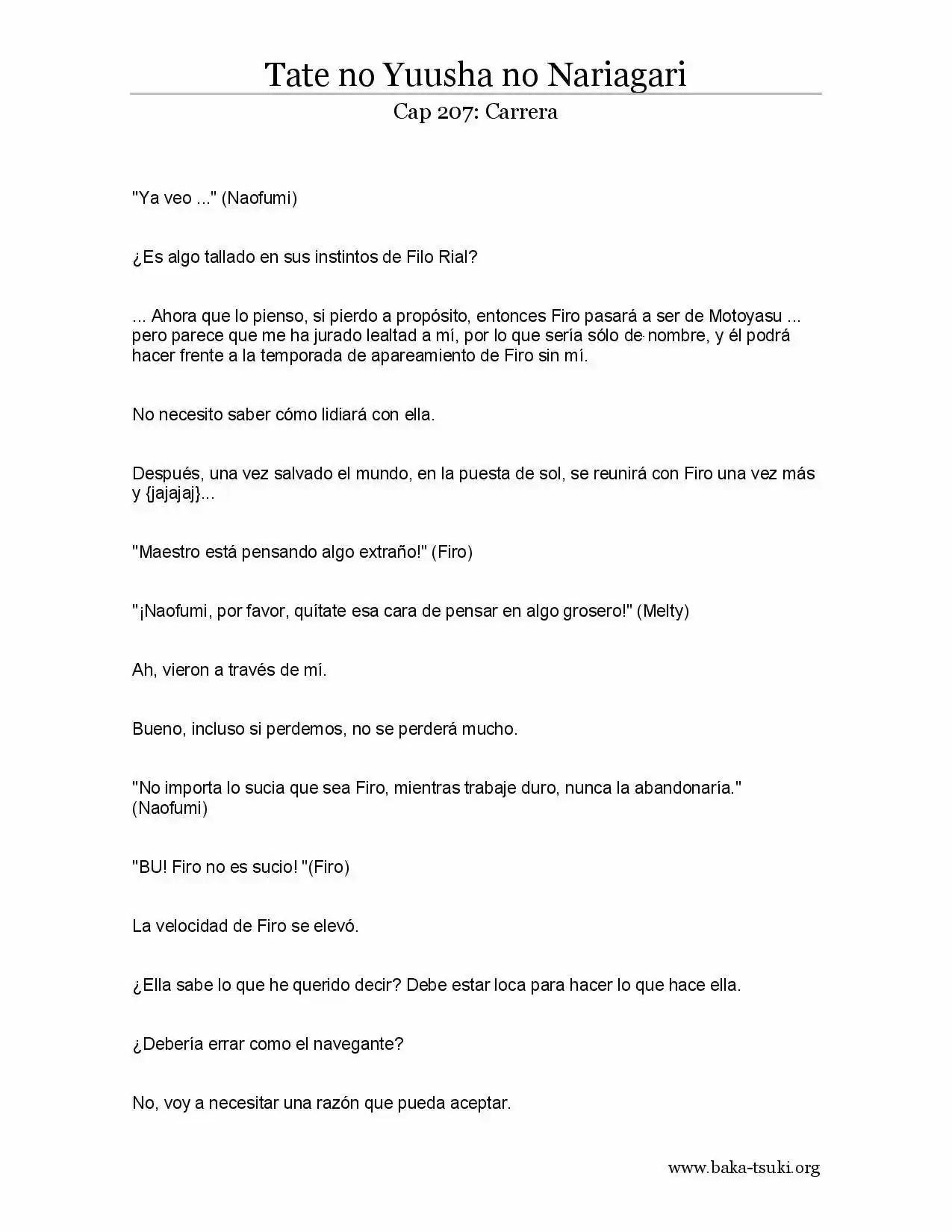 Tate no Yuusha no Nariagari

Cap 207: Carrera

"Ya veo ..." (Naofumi)

¿Es algo tallado en sus instintos de Filo Rial?

... Ahora que lo pienso, si pierdo a propósito, entonces Firo pasará a ser de Motoyasu ... pero parece que me ha jurado lealtad a mí, por lo que sería sólo de nombre, y él podrá hacer frente a la temporada de apareamiento de Firo sin mí.

No necesito saber cómo lidiará con ella.

Después, una vez salvado el mundo, en la puesta de sol, se reunirá con Firo una vez más y {jajajaj}...

"Maestro está pensando algo extraño!" (Firo)

"¡Naofumi, por favor, quítate esa cara de pensar en algo grosero!" (Melty)

Ah, vieron a través de mí.

Bueno, incluso si perdemos, no se perderá mucho.

"No importa lo sucia que sea Firo, mientras trabaje duro, nunca la abandonaría." (Naofumi)

"BU! Firo no es sucio! "(Firo)

La velocidad de Firo se elevó.

¿Ella sabe lo que he querido decir? Debe estar loca para hacer lo que hace ella.

¿Debería errar como el navegante?

No, voy a necesitar una razón que pueda aceptar.

www.baka-tsuki.org